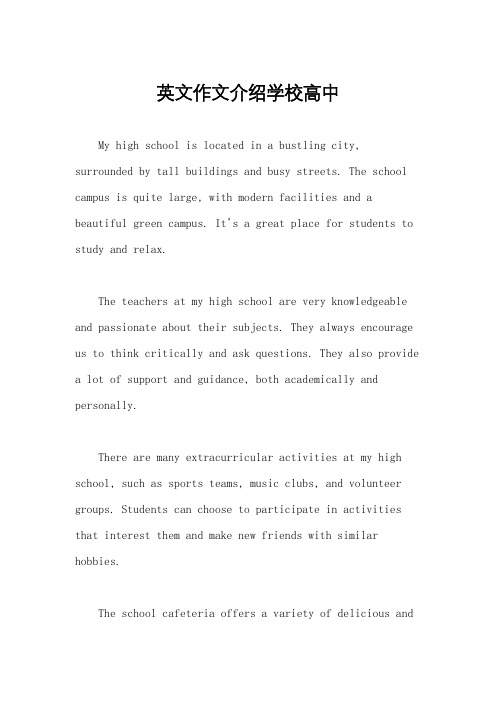 英文作文介绍学校高中

My high school is located in a bustling city, surrounded by tall buildings and busy streets. The school campus is quite large, with modern facilities and a beautiful green campus. It's a great place for students to study and relax.

The teachers at my high school are very knowledgeable and passionate about their subjects. They always encourage us to think critically and ask questions. They also provide a lot of support and guidance, both academically and personally.

There are many extracurricular activities at my high school, such as sports teams, music clubs, and volunteer groups. Students can choose to participate in activities that interest them and make new friends with similar hobbies.

The school cafeteria offers a variety of delicious and